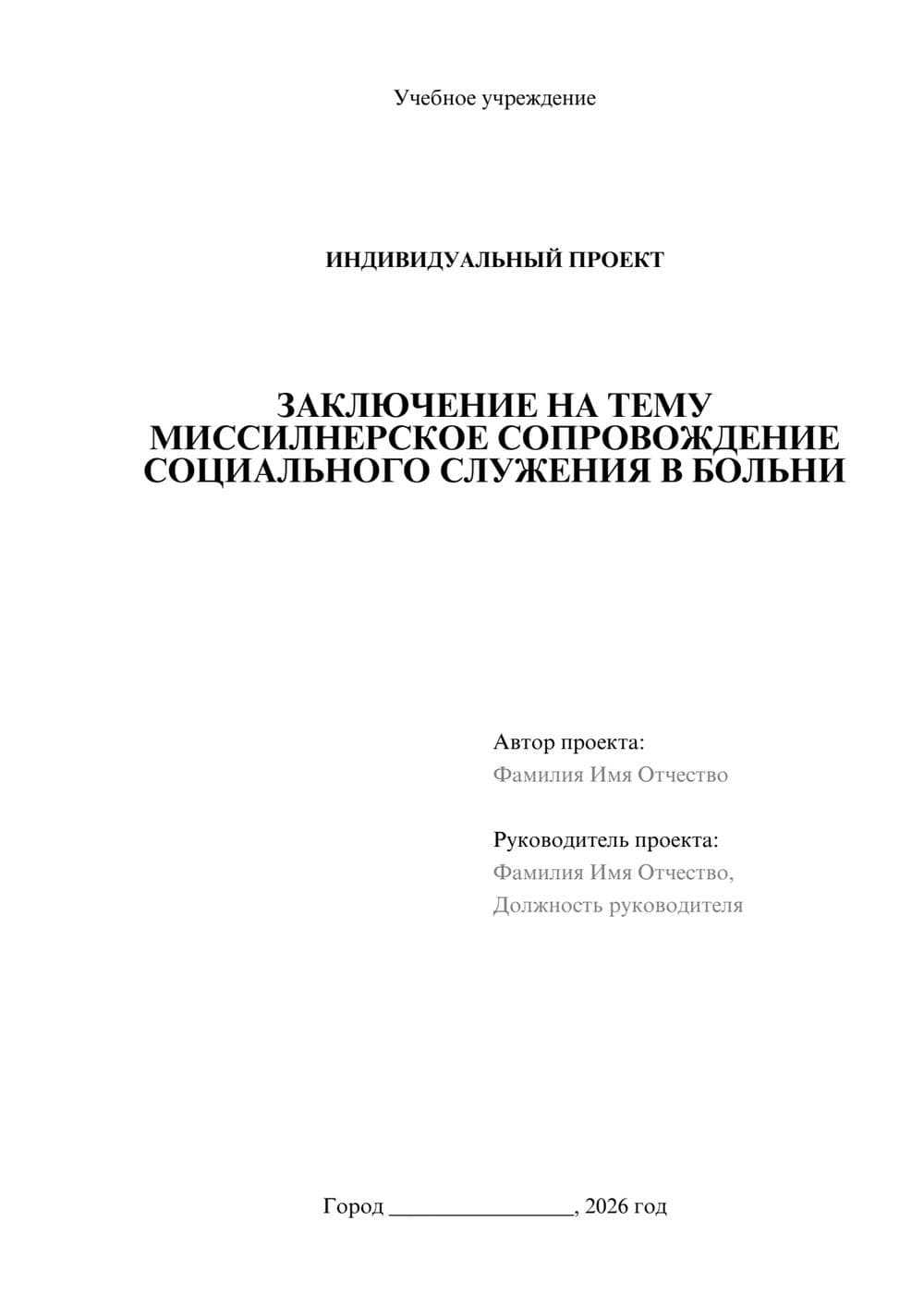 Учебное учреждение

ИНДИВИДУАЛЬНЫЙ ПРОЕКТ

ЗАКЛЮЧЕНИЕ НА ТЕМУ МИССИЛНЕРСКОЕ СОПРОВОЖДЕНИЕ СОЦИАЛЬНОГО СЛУЖЕНИЯ В БОЛЬНИ

Автор проекта:
Фамилия Имя Отчество

Руководитель проекта:
Фамилия Имя Отчество,
Должность руководителя

Город ________________, 2026 год